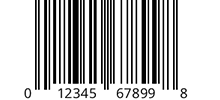 0 12345 67899 8